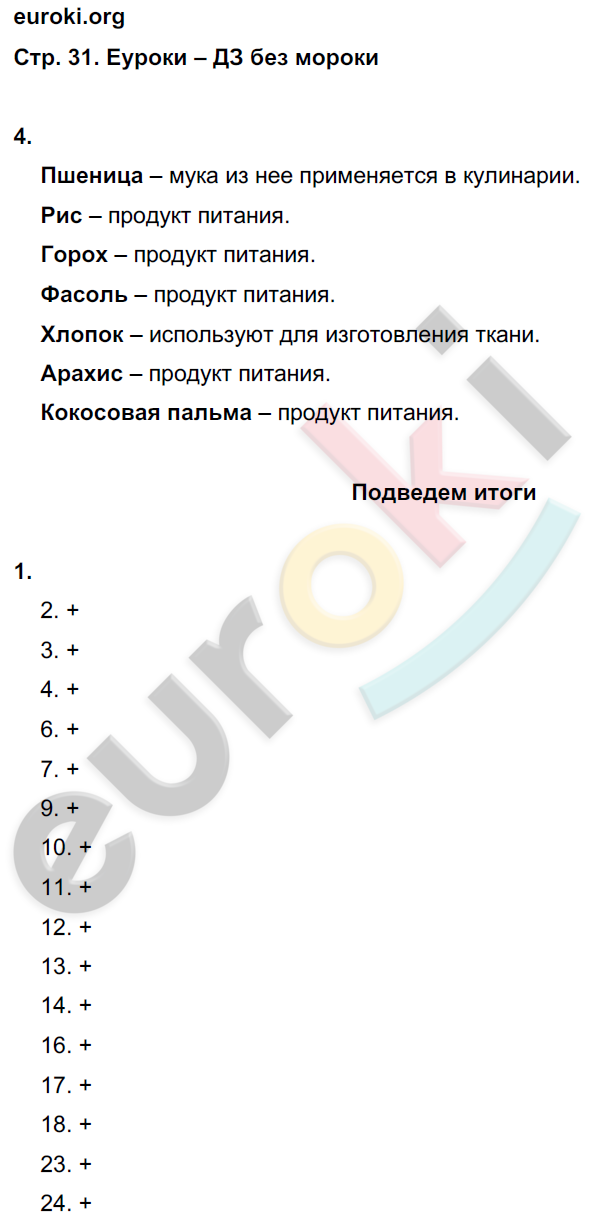 euroki.org
Стр. 31. Еуроки – ДЗ без мороки

4.
Пшеница – мука из нее применяется в кулинарии.
Рис – продукт питания.
Горох – продукт питания.
Фасоль – продукт питания.
Хлопок – используют для изготовления ткани.
Арахис – продукт питания.
Кокосовая пальма – продукт питания.

Подведем итоги

1.
2. +
3. +
4. +
6. +
7. +
9. +
10. +
11. +
12. +
13. +
14. +
16. +
17. +
18. +
23. +
24. +

euroki